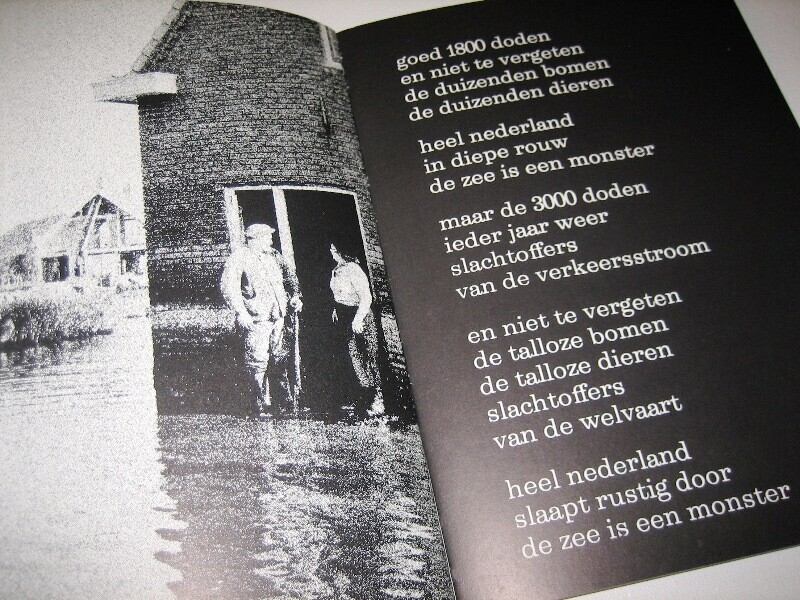 goed 1800 doden
en niet te vergeten
de duizenden bomen
de duizenden dieren

heel nederland
in diepe rouw
de zee is een monster

maar de 3000 doden
ieder jaar weer
slachtoffers
van de verkeersstroom

en niet te vergeten
de talloze bomen
de talloze dieren
slachtoffers
van de welvaart

heel nederland
slaapt rustig door
de zee is een monster